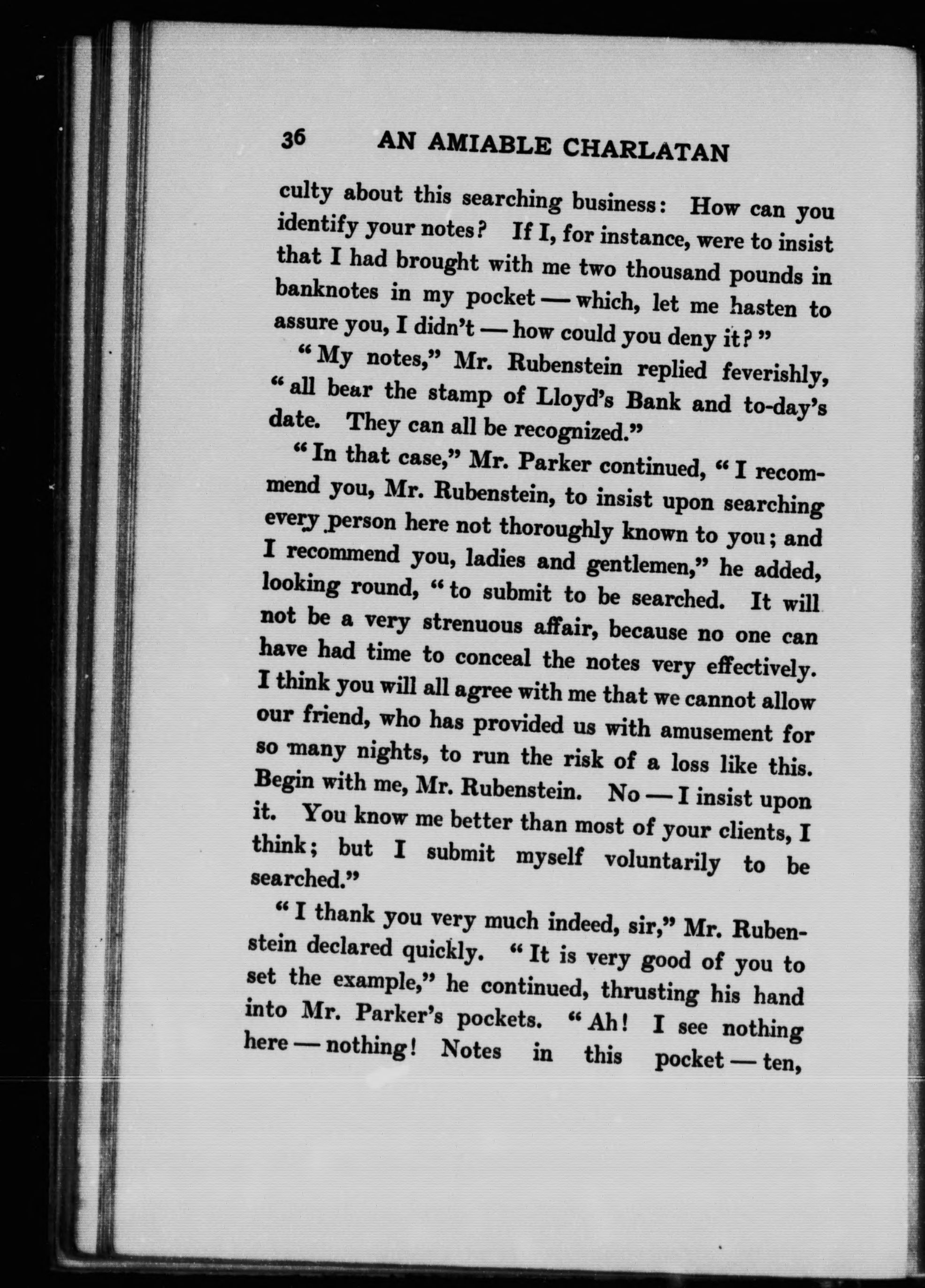 36 AN AMIABLE CHARLATAN

culty about this searching business: How can you identify your notes? If I, for instance, were to insist that I had brought with me two thousand pounds in banknotes in my pocket — which, let me hasten to assure you, I didn't — how could you deny it?"

"My notes," Mr. Rubenstein replied feverishly, "all bear the stamp of Lloyd's Bank and to-day's date. They can all be recognized."

"In that case," Mr. Parker continued, "I recommend you, Mr. Rubenstein, to insist upon searching every person here not thoroughly known to you; and I recommend you, ladies and gentlemen," he added, looking round, "to submit to be searched. It will not be a very strenuous affair, because no one can have had time to conceal the notes very effectively. I think you will all agree with me that we cannot allow our friend, who has provided us with amusement for so many nights, to run the risk of a loss like this. Begin with me, Mr. Rubenstein. No — I insist upon it. You know me better than most of your clients, I think; but I submit myself voluntarily to be searched."

"I thank you very much indeed, sir," Mr. Rubenstein declared quickly. "It is very good of you to set the example," he continued, thrusting his hand into Mr. Parker's pockets. "Ah! I see nothing here — nothing! Notes in this pocket — ten,